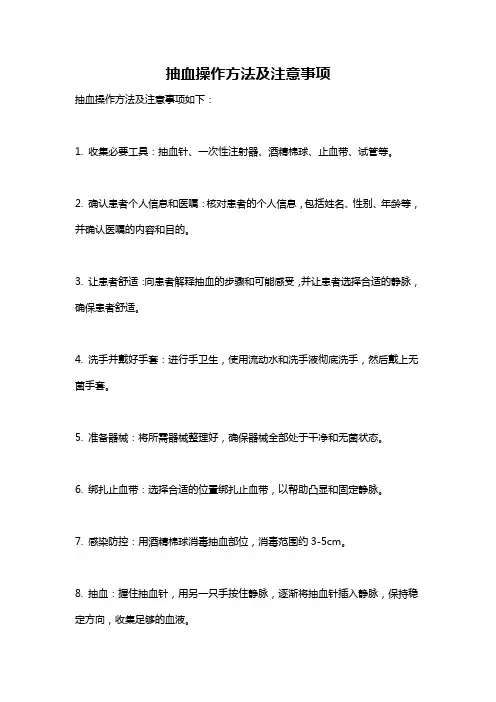 抽血操作方法及注意事项

抽血操作方法及注意事项如下：

1. 收集必要工具：抽血针、一次性注射器、酒精棉球、止血带、试管等。

2. 确认患者个人信息和医嘱：核对患者的个人信息，包括姓名、性别、年龄等，并确认医嘱的内容和目的。

3. 让患者舒适：向患者解释抽血的步骤和可能感受，并让患者选择合适的静脉，确保患者舒适。

4. 洗手并戴好手套：进行手卫生，使用流动水和洗手液彻底洗手，然后戴上无菌手套。

5. 准备器械：将所需器械整理好，确保器械全部处于干净和无菌状态。

6. 绑扎止血带：选择合适的位置绑扎止血带，以帮助凸显和固定静脉。

7. 感染防控：用酒精棉球消毒抽血部位，消毒范围约 3-5cm。

8. 抽血：握住抽血针，用另一只手按住静脉，逐渐将抽血针插入静脉，保持稳定方向，收集足够的血液。